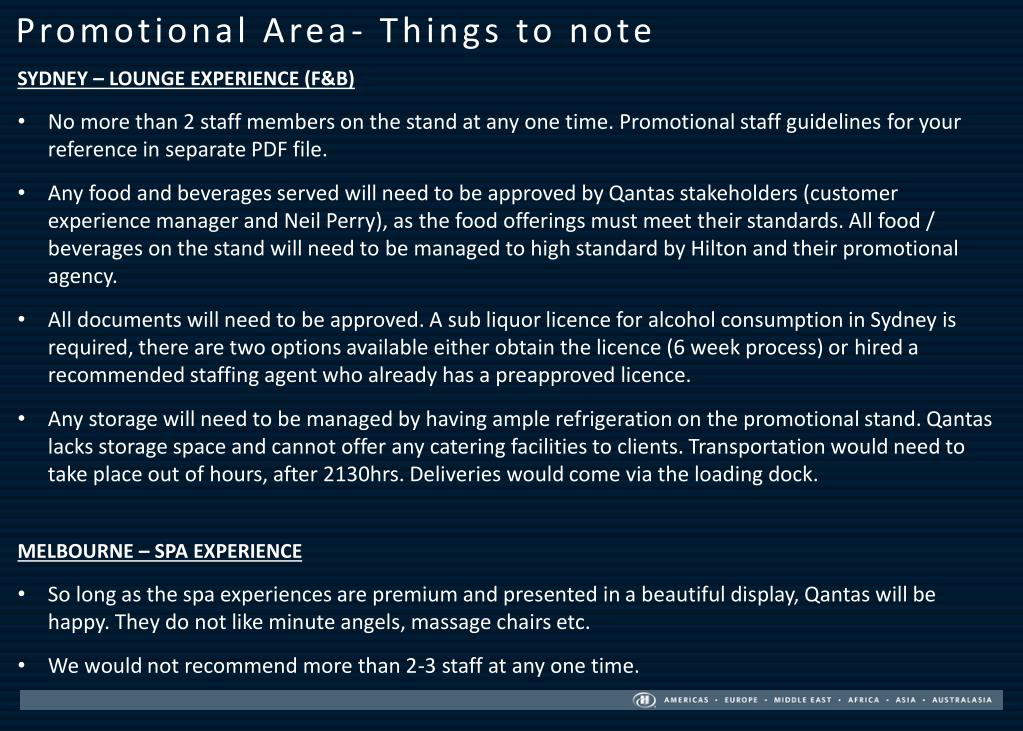 Promotional Area- Things to note

SYDNEY – LOUNGE EXPERIENCE (F&B)

• No more than 2 staff members on the stand at any one time. Promotional staff guidelines for your reference in separate PDF file.

• Any food and beverages served will need to be approved by Qantas stakeholders (customer experience manager and Neil Perry), as the food offerings must meet their standards. All food / beverages on the stand will need to be managed to high standard by Hilton and their promotional agency.

• All documents will need to be approved. A sub liquor licence for alcohol consumption in Sydney is required, there are two options available either obtain the licence (6 week process) or hired a recommended staffing agent who already has a preapproved licence.

• Any storage will need to be managed by having ample refrigeration on the promotional stand. Qantas lacks storage space and cannot offer any catering facilities to clients. Transportation would need to take place out of hours, after 2130hrs. Deliveries would come via the loading dock.

MELBOURNE – SPA EXPERIENCE

• So long as the spa experiences are premium and presented in a beautiful display, Qantas will be happy. They do not like minute angels, massage chairs etc.

• We would not recommend more than 2-3 staff at any one time.

AMERICAS • EUROPE • MIDDLE EAST • AFRICA • ASIA • AUSTRALASIA